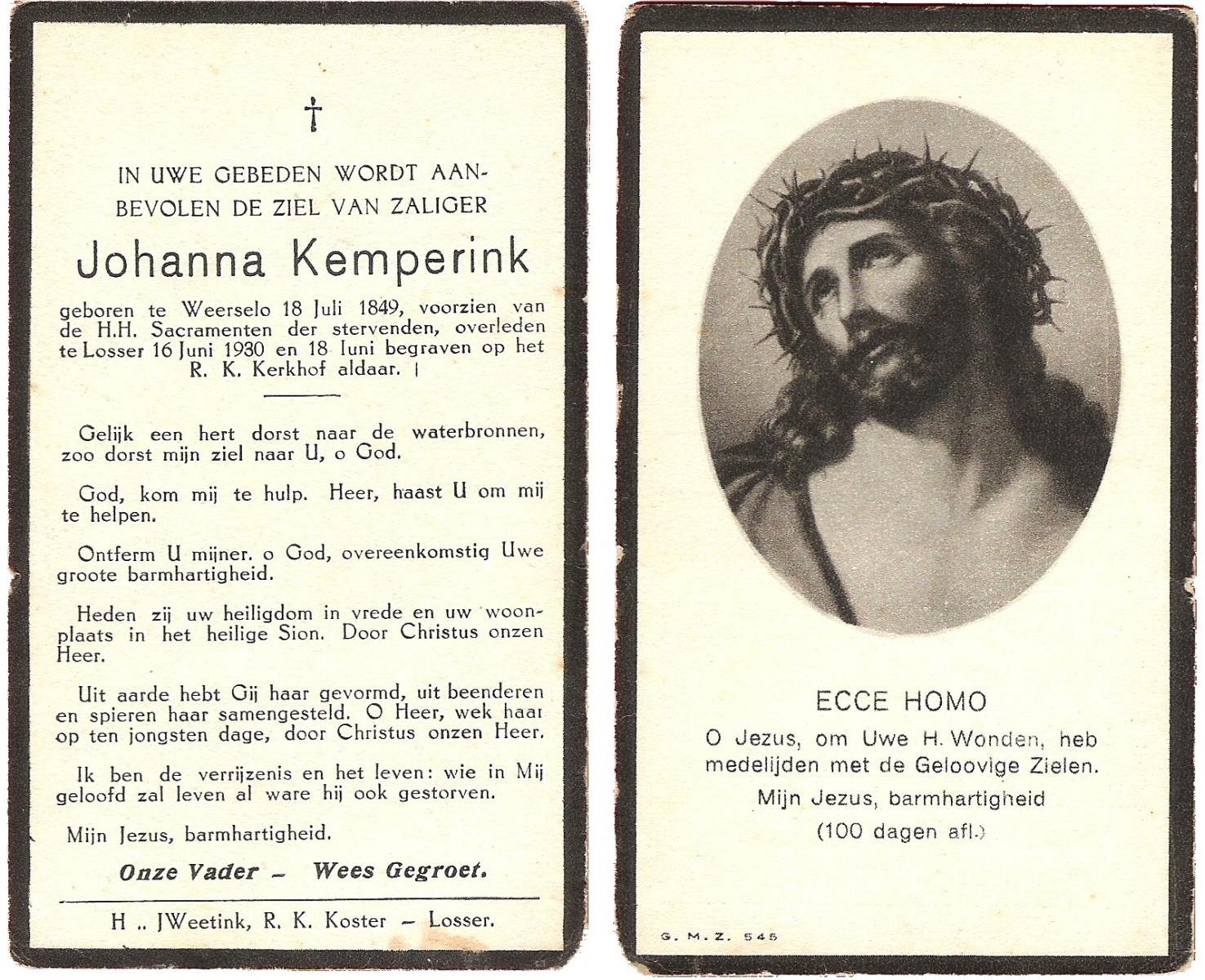 †

IN UWE GEBEDEN WORDT AANBEVOLEN DE ZIEL VAN ZALIGER

Johanna Kemperink

geboren te Weerselo 18 Juli 1849, voorzien van de H.H. Sacramenten der stervenden, overleden te Losser 16 Juni 1930 en 18 Iuni begraven op het R. K. Kerkhof aldaar.

Gelijk een hert dorst naar de waterbronnen, zoo dorst mijn ziel naar U, o God.

God, kom mij te hulp. Heer, haast U om mij te helpen.

Ontferm U mijner. o God, overeenkomstig Uwe groote barmhartigheid.

Heden zij uw heiligdom in vrede en uw woonplaats in het heilige Sion. Door Christus onzen Heer.

Uit aarde hebt Gij haar gevormd, uit beenderen en spieren haar samengesteld. O Heer, wek haar op ten jongsten dage, door Christus onzen Heer.

Ik ben de verrijzenis en het leven: wie in Mij geloofd zal leven al ware hij ook gestorven.

Mijn Jezus, barmhartigheid.

Onze Vader – Wees Gegroet.

H .. JWeetink, R. K. Koster – Losser.

ECCE HOMO

O Jezus, om Uwe H. Wonden, heb medelijden met de Geloovige Zielen.

Mijn Jezus, barmhartigheid

(100 dagen afl.)

G. M. Z. 545